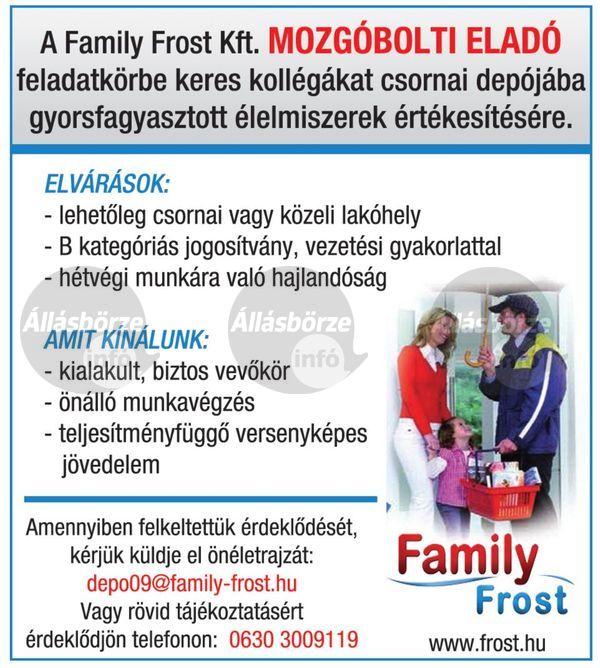 A Family Frost Kft. MOZGÓBOLTI ELADÓ feladatkörbe keres kollégákat csornai depójába gyorsfagyasztott élelmiszerek értékesítésére.

ELVÁRÁSOK:
- lehetőleg csornai vagy közeli lakóhely
- B kategóriás jogosítvány, vezetési gyakorlattal
- hétvégi munkára való hajlandóság

Állásbörze infó Állásbörze infó Állásbörze

AMIT KÍNÁLUNK:
- kialakult, biztos vevőkör
- önálló munkavégzés
- teljesítményfüggő versenyképes jövedelem

Amennyiben felkeltettük érdeklődését, kérjük küldje el önéletrajzát:
depo09@family-frost.hu
Vagy rövid tájékoztatásért érdeklődjön telefonon: 0630 3009119

Family Frost
www.frost.hu